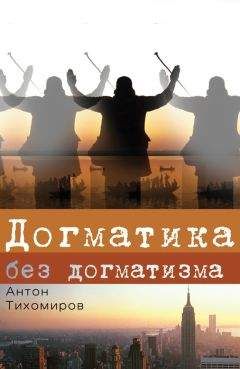 Догматика
без догматизма

Антон
Тихомиров